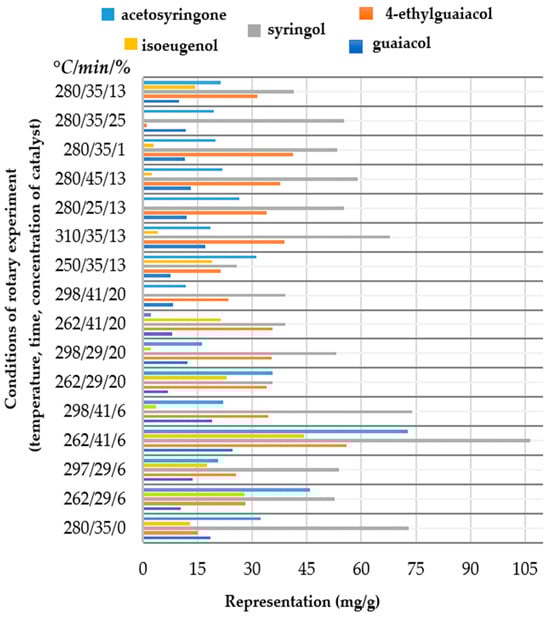 acetosyringone
4-ethylguaiacol
syringol
isoeugenol
guaiacol

°C/min/%

Conditions of rotary experiment (temperature, time, concentration of catalyst)

280/35/13
280/35/25
280/35/1
280/45/13
280/25/13
310/35/13
250/35/13
298/41/20
262/41/20
298/29/20
262/29/20
298/41/6
262/41/6
297/29/6
262/29/6
280/35/0

0 15 30 45 60 75 90 105

Representation (mg/g)